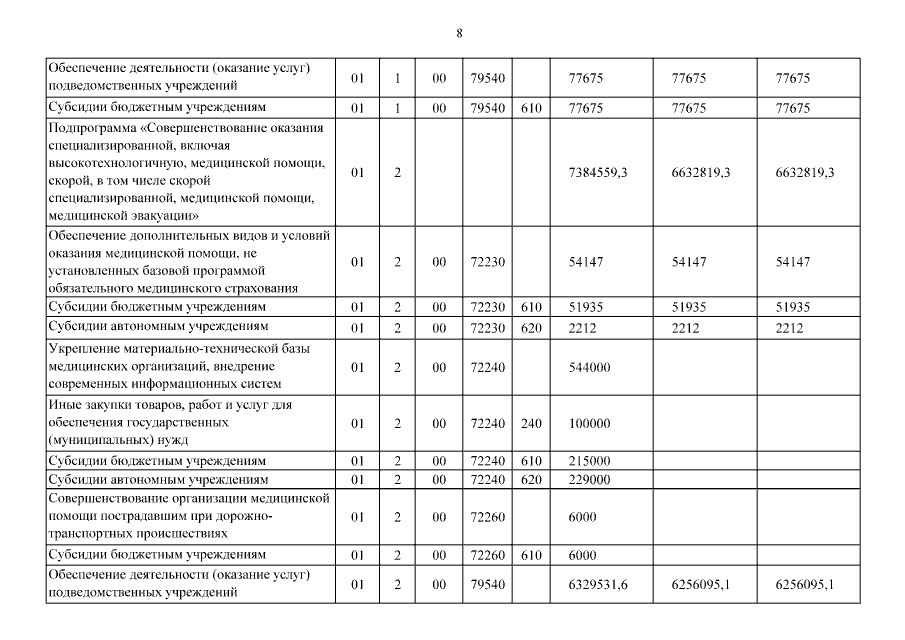 8

| | | | | | | | | |
|---|---|---|---|---|---|---|---|---|
| Обеспечение деятельности (оказание услуг) подведомственных учреждений | 01 | 1 | 00 | 79540 | | 77675 | 77675 | 77675 |
| Субсидии бюджетным учреждениям | 01 | 1 | 00 | 79540 | 610 | 77675 | 77675 | 77675 |
| Подпрограмма «Совершенствование оказания специализированной, включая высокотехнологичную, медицинской помощи, скорой, в том числе скорой специализированной, медицинской помощи, медицинской эвакуации» | 01 | 2 | | | | 7384559,3 | 6632819,3 | 6632819,3 |
| Обеспечение дополнительных видов и условий оказания медицинской помощи, не установленных базовой программой обязательного медицинского страхования | 01 | 2 | 00 | 72230 | | 54147 | 54147 | 54147 |
| Субсидии бюджетным учреждениям | 01 | 2 | 00 | 72230 | 610 | 51935 | 51935 | 51935 |
| Субсидии автономным учреждениям | 01 | 2 | 00 | 72230 | 620 | 2212 | 2212 | 2212 |
| Укрепление материально-технической базы медицинских организаций, внедрение современных информационных систем | 01 | 2 | 00 | 72240 | | 544000 | | |
| Иные закупки товаров, работ и услуг для обеспечения государственных (муниципальных) нужд | 01 | 2 | 00 | 72240 | 240 | 100000 | | |
| Субсидии бюджетным учреждениям | 01 | 2 | 00 | 72240 | 610 | 215000 | | |
| Субсидии автономным учреждениям | 01 | 2 | 00 | 72240 | 620 | 229000 | | |
| Совершенствование организации медицинской помощи пострадавшим при дорожно-транспортных происшествиях | 01 | 2 | 00 | 72260 | | 6000 | | |
| Субсидии бюджетным учреждениям | 01 | 2 | 00 | 72260 | 610 | 6000 | | |
| Обеспечение деятельности (оказание услуг) подведомственных учреждений | 01 | 2 | 00 | 79540 | | 6329531,6 | 6256095,1 | 6256095,1 |